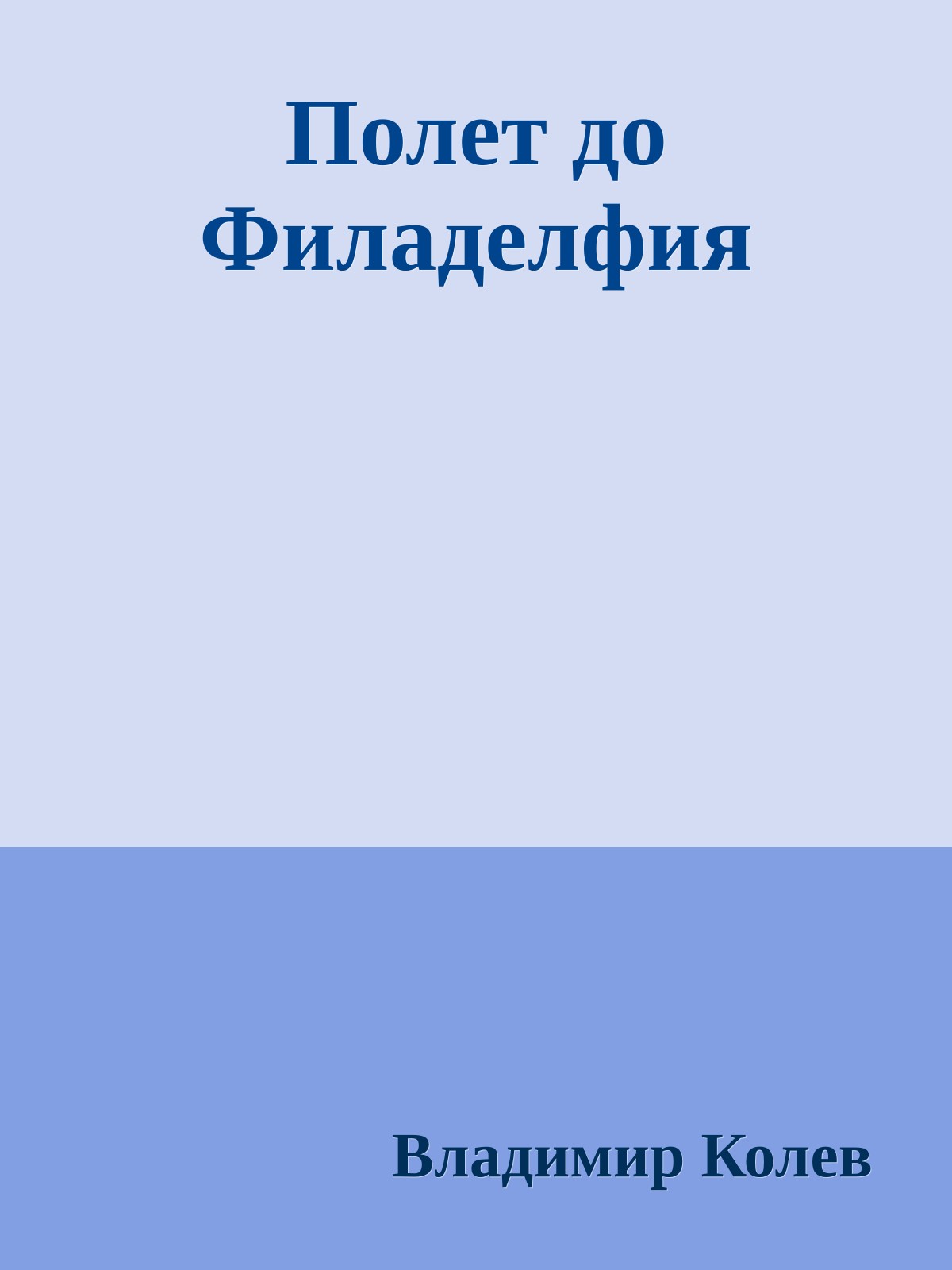 Полет до Филаделфия

Владимир Колев